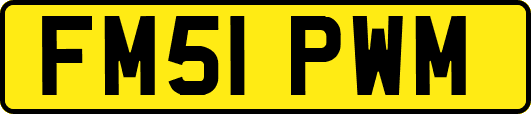 FM51 PWM